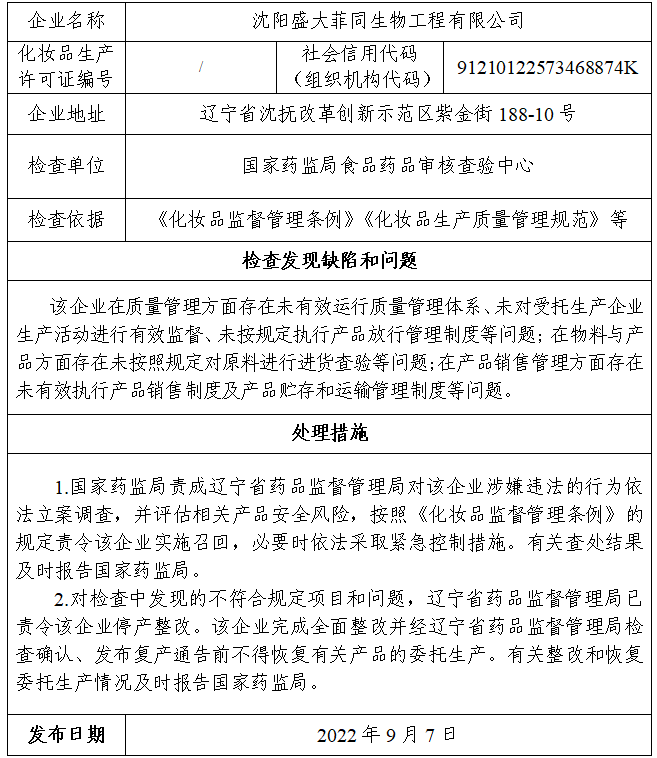 | 企业名称 | 沈阳盛大菲同生物工程有限公司 | | |
|---|---|---|---|
| 化妆品生产许可证编号 | / | 社会信用代码（组织机构代码） | 91210122573468874K |
| 企业地址 | 辽宁省沈抚改革创新示范区紫金街 188-10 号 | | |
| 检查单位 | 国家药监局食品药品审核查验中心 | | |
| 检查依据 | 《化妆品监督管理条例》《化妆品生产质量管理规范》等 | | |

检查发现缺陷和问题

该企业在质量管理方面存在未有效运行质量管理体系、未对受托生产企业生产活动进行有效监督、未按规定执行产品放行管理制度等问题；在物料与产品方面存在未按照规定对原料进行进货查验等问题；在产品销售管理方面存在未有效执行产品销售制度及产品贮存和运输管理制度等问题。

处理措施

1.国家药监局责成辽宁省药品监督管理局对该企业涉嫌违法的行为依法立案调查，并评估相关产品安全风险，按照《化妆品监督管理条例》的规定责令该企业实施召回，必要时依法采取紧急控制措施。有关查处结果及时报告国家药监局。

2.对检查中发现的不符合规定项目和问题，辽宁省药品监督管理局已责令该企业停产整改。该企业完成全面整改并经辽宁省药品监督管理局检查确认、发布复产通告前不得恢复有关产品的委托生产。有关整改和恢复委托生产情况及时报告国家药监局。

| 发布日期 | 2022 年 9 月 7 日 |
|---|---|